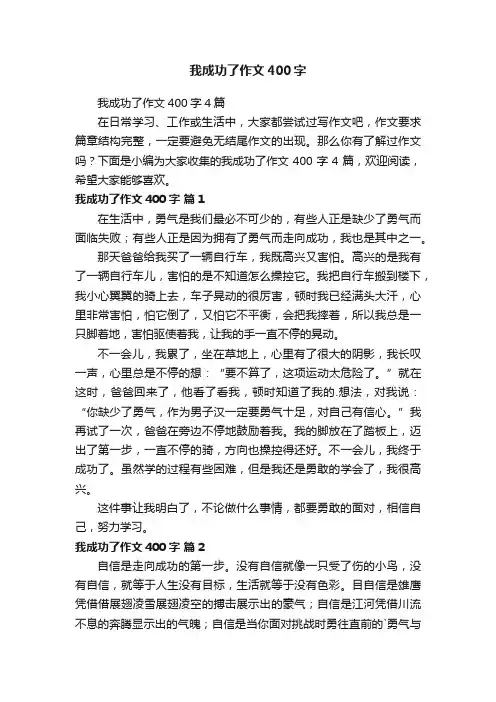 我成功了作文400字

我成功了作文400字4篇

在日常学习、工作或生活中，大家都尝试过写作文吧，作文要求篇章结构完整，一定要避免无结尾作文的出现。那么你有了解过作文吗？下面是小编为大家收集的我成功了作文400字4篇，欢迎阅读，希望大家能够喜欢。

我成功了作文400字 篇1

在生活中，勇气是我们最必不可少的，有些人正是缺少了勇气而面临失败；有些人正是因为拥有了勇气而走向成功，我也是其中之一。

那天爸爸给我买了一辆自行车，我既高兴又害怕。高兴的是我有了一辆自行车儿，害怕的是不知道怎么操控它。我把自行车搬到楼下，我小心翼翼的骑上去，车子晃动的很厉害，顿时我已经满头大汗，心里非常害怕，怕它倒了，又怕它不平衡，会把我摔着，所以我总是一只脚着地，害怕驱使着我，让我的手一直不停的晃动。

不一会儿，我累了，坐在草地上，心里有了很大的阴影，我长叹一声，心里总是不停的想：“要不算了，这项运动太危险了。”就在这时，爸爸回来了，他看了看我，顿时知道了我的.想法，对我说：“你缺少了勇气，作为男子汉一定要勇气十足，对自己有信心。”我再试了一次，爸爸在旁边不停地鼓励着我。我的脚放在了踏板上，迈出了第一步，一直不停的骑，方向也操控得还好。不一会儿，我终于成功了。虽然学的过程有些困难，但是我还是勇敢的学会了，我很高兴。

这件事让我明白了，不论做什么事情，都要勇敢的面对，相信自己，努力学习。

我成功了作文400字 篇2

自信是走向成功的第一步。没有自信就像一只受了伤的小鸟，没有自信，就等于人生没有目标，生活就等于没有色彩。目自信是雄鹰凭借借展翅凌雪展翅凌空的搏击展示出的豪气；自信是江河凭借川流不息的奔腾显示出的气魄；自信是当你面对挑战时勇往直前的`勇气与